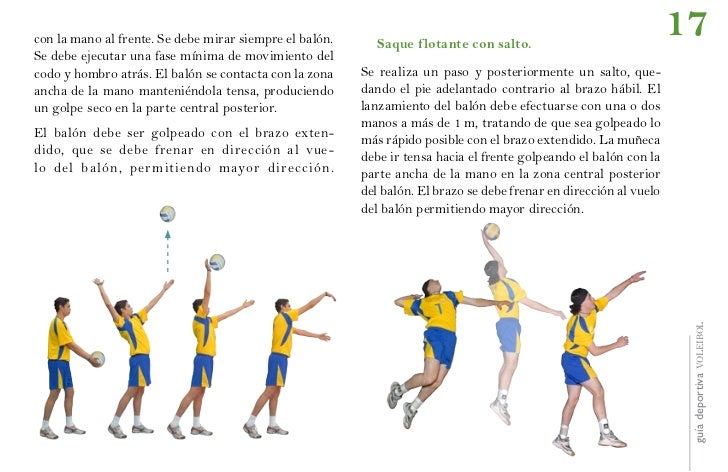 17

con la mano al frente. Se debe mirar siempre el balón. Se debe ejecutar una fase mínima de movimiento del codo y hombro atrás. El balón se contacta con la zona ancha de la mano manteniéndola tensa, produciendo un golpe seco en la parte central posterior.

El balón debe ser golpeado con el brazo extendido, que se debe frenar en dirección al vuelo del balón, permitiendo mayor dirección.

Saque flotante con salto.

Se realiza un paso y posteriormente un salto, quedando el pie adelantado contrario al brazo hábil. El lanzamiento del balón debe efectuarse con una o dos manos a más de 1 m, tratando de que sea golpeado lo más rápido posible con el brazo extendido. La muñeca debe ir tensa hacia el frente golpeando el balón con la parte ancha de la mano en la zona central posterior del balón. El brazo se debe frenar en dirección al vuelo del balón permitiendo mayor dirección.

1

guía deportiva VOLEIBOL